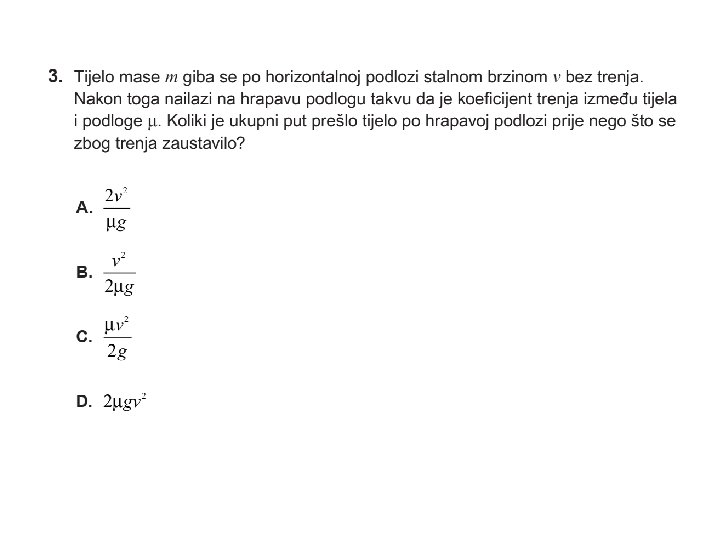 3. Tijelo mase $m$ giba se po horizontalnoj podlozi stalnom brzinom $v$ bez trenja. Nakon toga nailazi na hrapavu podlogu takvu da je koeficijent trenja između tijela i podloge $\mu$. Koliki je ukupni put prešlo tijelo po hrapavoj podlozi prije nego što se zbog trenja zaustavilo?

A. $\frac{2v^2}{\mu g}$

B. $\frac{v^2}{2\mu g}$

C. $\frac{\mu v^2}{2g}$

D. $2\mu g v^2$